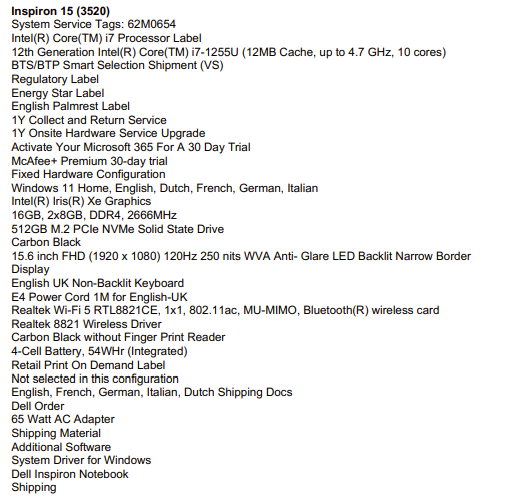 Inspiron 15 (3520)
System Service Tags: 62M0654
Intel(R) Core(TM) i7 Processor Label
12th Generation Intel(R) Core(TM) i7-1255U (12MB Cache, up to 4.7 GHz, 10 cores)
BTS/BTP Smart Selection Shipment (VS)
Regulatory Label
Energy Star Label
English Palmrest Label
1Y Collect and Return Service
1Y Onsite Hardware Service Upgrade
Activate Your Microsoft 365 For A 30 Day Trial
McAfee+ Premium 30-day trial
Fixed Hardware Configuration
Windows 11 Home, English, Dutch, French, German, Italian
Intel(R) Iris(R) Xe Graphics
16GB, 2x8GB, DDR4, 2666MHz
512GB M.2 PCIe NVMe Solid State Drive
Carbon Black
15.6 inch FHD (1920 x 1080) 120Hz 250 nits WVA Anti- Glare LED Backlit Narrow Border Display
English UK Non-Backlit Keyboard
E4 Power Cord 1M for English-UK
Realtek Wi-Fi 5 RTL8821CE, 1x1, 802.11ac, MU-MIMO, Bluetooth(R) wireless card
Realtek 8821 Wireless Driver
Carbon Black without Finger Print Reader
4-Cell Battery, 54WHr (Integrated)
Retail Print On Demand Label
Not selected in this configuration
English, French, German, Italian, Dutch Shipping Docs
Dell Order
65 Watt AC Adapter
Shipping Material
Additional Software
System Driver for Windows
Dell Inspiron Notebook
Shipping